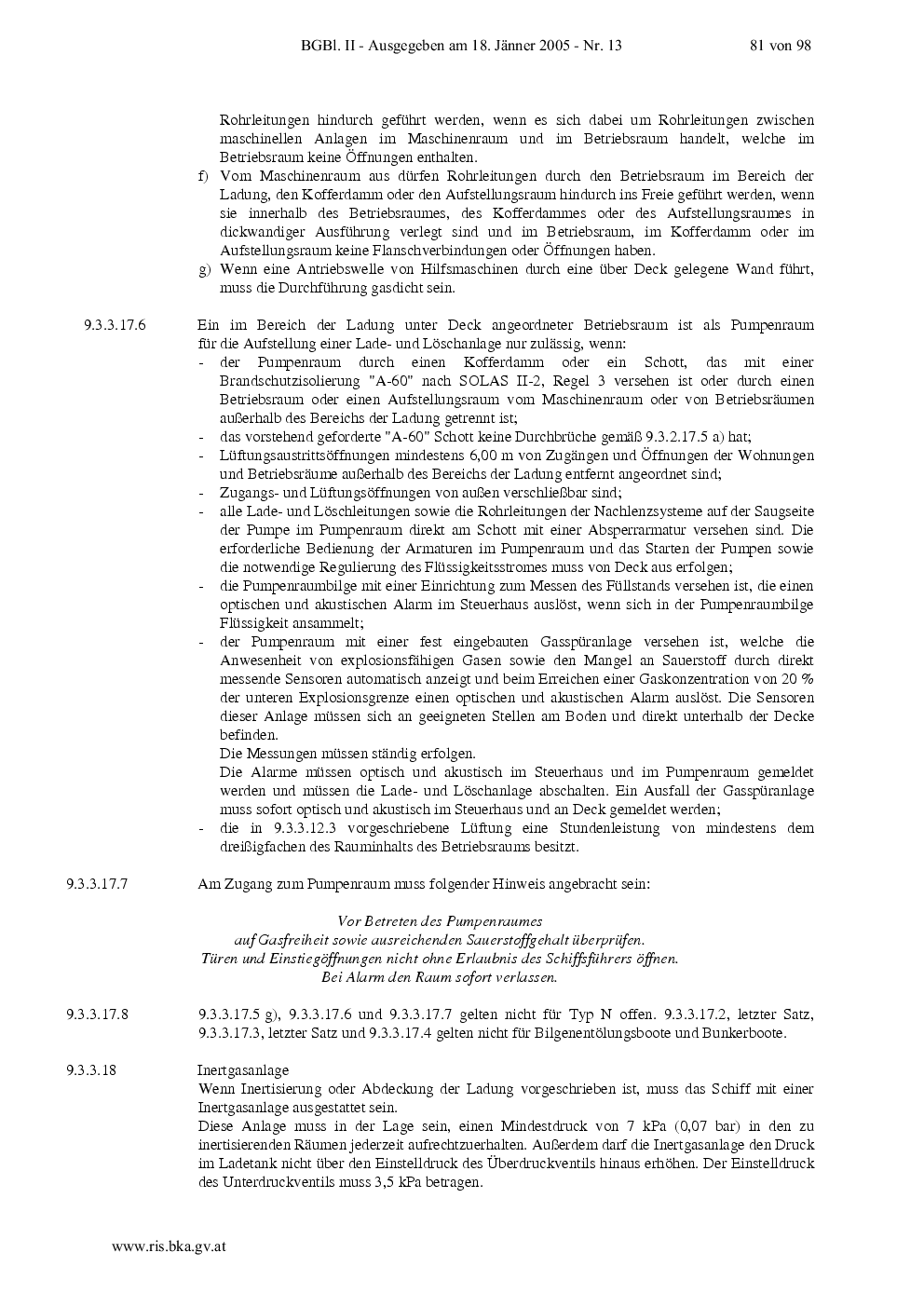 BGBl. II - Ausgegeben am 18. Jänner 2005 - Nr. 13    81 von 98

Rohrleitungen hindurch geführt werden, wenn es sich dabei um Rohrleitungen zwischen maschinellen Anlagen im Maschinenraum und im Betriebsraum handelt, welche im Betriebsraum keine Öffnungen enthalten.

f) Vom Maschinenraum aus dürfen Rohrleitungen durch den Betriebsraum im Bereich der Ladung, den Kofferdamm oder den Aufstellungsraum hindurch ins Freie geführt werden, wenn sie innerhalb des Betriebsraumes, des Kofferdammes oder des Aufstellungsraumes in dickwandiger Ausführung verlegt sind und im Betriebsraum, im Kofferdamm oder im Aufstellungsraum keine Flanschverbindungen oder Öffnungen haben.

g) Wenn eine Antriebswelle von Hilfsmaschinen durch eine über Deck gelegene Wand führt, muss die Durchführung gasdicht sein.

9.3.3.17.6 Ein im Bereich der Ladung unter Deck angeordneter Betriebsraum ist als Pumpenraum für die Aufstellung einer Lade- und Löschanlage nur zulässig, wenn:
- der Pumpenraum durch einen Kofferdamm oder ein Schott, das mit einer Brandschutzisolierung "A-60" nach SOLAS II-2, Regel 3 versehen ist oder durch einen Betriebsraum oder einen Aufstellungsraum vom Maschinenraum oder von Betriebsräumen außerhalb des Bereichs der Ladung getrennt ist;
- das vorstehend geforderte "A-60" Schott keine Durchbrüche gemäß 9.3.2.17.5 a) hat;
- Lüftungsaustrittsöffnungen mindestens 6,00 m von Zugängen und Öffnungen der Wohnungen und Betriebsräume außerhalb des Bereichs der Ladung entfernt angeordnet sind;
- Zugangs- und Lüftungsöffnungen von außen verschließbar sind;
- alle Lade- und Löschleitungen sowie die Rohrleitungen der Nachlenzsysteme auf der Saugseite der Pumpe im Pumpenraum direkt am Schott mit einer Absperrarmatur versehen sind. Die erforderliche Bedienung der Armaturen im Pumpenraum und das Starten der Pumpen sowie die notwendige Regulierung des Flüssigkeitsstromes muss von Deck aus erfolgen;
- die Pumpenraumbilge mit einer Einrichtung zum Messen des Füllstands versehen ist, die einen optischen und akustischen Alarm im Steuerhaus auslöst, wenn sich in der Pumpenraumbilge Flüssigkeit ansammelt;
- der Pumpenraum mit einer fest eingebauten Gasspüranlage versehen ist, welche die Anwesenheit von explosionsfähigen Gasen sowie den Mangel an Sauerstoff durch direkt messende Sensoren automatisch anzeigt und beim Erreichen einer Gaskonzentration von 20 % der unteren Explosionsgrenze einen optischen und akustischen Alarm auslöst. Die Sensoren dieser Anlage müssen sich an geeigneten Stellen am Boden und direkt unterhalb der Decke befinden.
Die Messungen müssen ständig erfolgen.
Die Alarme müssen optisch und akustisch im Steuerhaus und im Pumpenraum gemeldet werden und müssen die Lade- und Löschanlage abschalten. Ein Ausfall der Gasspüranlage muss sofort optisch und akustisch im Steuerhaus und an Deck gemeldet werden;
- die in 9.3.3.12.3 vorgeschriebene Lüftung eine Stundenleistung von mindestens dem dreißigfachen des Rauminhalts des Betriebsraums besitzt.

9.3.3.17.7 Am Zugang zum Pumpenraum muss folgender Hinweis angebracht sein:

Vor Betreten des Pumpenraumes
auf Gasfreiheit sowie ausreichenden Sauerstoffgehalt überprüfen.
Türen und Einstiegöffnungen nicht ohne Erlaubnis des Schiffsführers öffnen.
Bei Alarm den Raum sofort verlassen.

9.3.3.17.8 9.3.3.17.5 g), 9.3.3.17.6 und 9.3.3.17.7 gelten nicht für Typ N offen. 9.3.3.17.2, letzter Satz, 9.3.3.17.3, letzter Satz und 9.3.3.17.4 gelten nicht für Bilgenentölungsboote und Bunkerboote.

9.3.3.18 Inertgasanlage
Wenn Inertisierung oder Abdeckung der Ladung vorgeschrieben ist, muss das Schiff mit einer Inertgasanlage ausgestattet sein.
Diese Anlage muss in der Lage sein, einen Mindestdruck von 7 kPa (0,07 bar) in den zu inertisierenden Räumen jederzeit aufrechtzuerhalten. Außerdem darf die Inertgasanlage den Druck im Ladetank nicht über den Einstelldruck des Überdruckventils hinaus erhöhen. Der Einstelldruck des Unterdruckventils muss 3,5 kPa betragen.

www.ris.bka.gv.at